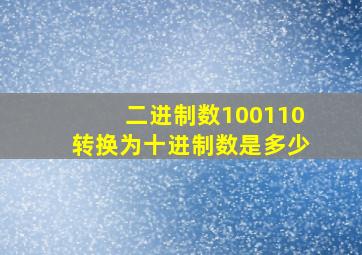 二进制数100110
转换为十进制数是多少